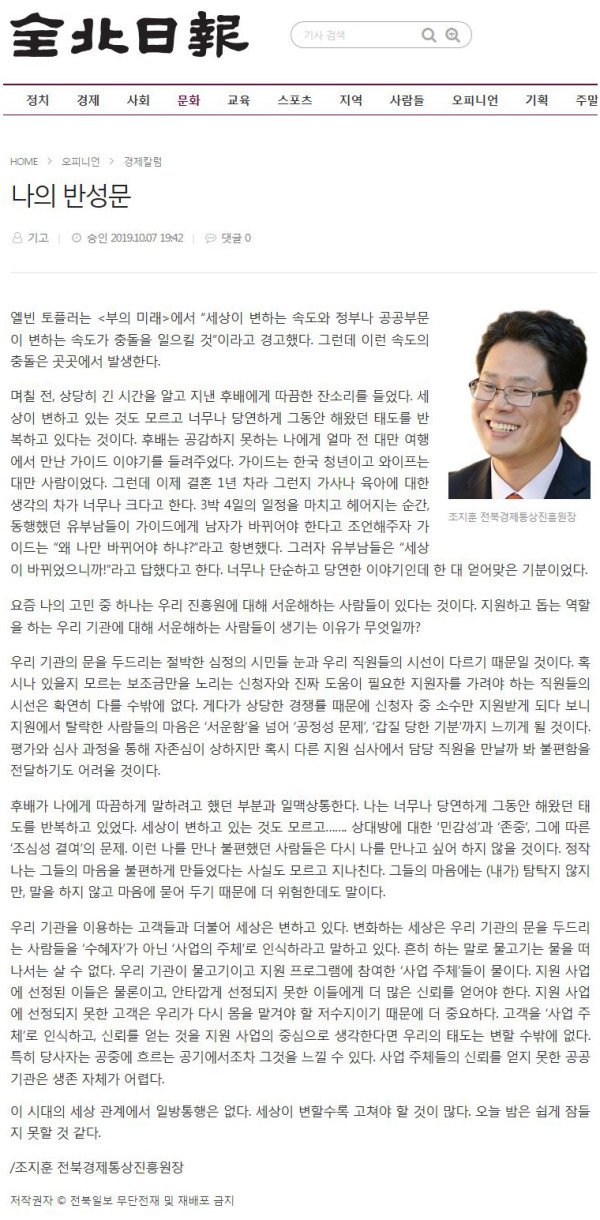 全北日報

기사 검색

정치 경제 사회 문화 교육 스포츠 지역 사람들 오피니언 기획 주말

HOME > 오피니언 > 경제칼럼

나의 반성문

기고 | 승인 2019.10.07 19:42 | 댓글 0

엘빈 토플러는 <부의 미래>에서 “세상이 변하는 속도와 정부나 공공부문이 변하는 속도가 충돌을 일으킬 것”이라고 경고했다. 그런데 이런 속도의 충돌은 곳곳에서 발생한다.

며칠 전, 상당히 긴 시간을 알고 지낸 후배에게 따끔한 잔소리를 들었다. 세상이 변하고 있는 것도 모르고 너무나 당연하게 그동안 해왔던 태도를 반복하고 있다는 것이다. 후배는 공감하지 못하는 나에게 얼마 전 대만 여행에서 만난 가이드 이야기를 들려주었다. 가이드는 한국 청년이고 와이프는 대만 사람이었다. 그런데 이제 결혼 1년 차라 그런지 가사나 육아에 대한 생각의 차가 너무나 크다고 한다. 3박 4일의 일정을 마치고 헤어지는 순간, 동행했던 유부남들이 가이드에게 남자가 바뀌어야 한다고 조언해주자 가이드는 “왜 나만 바뀌어야 하냐?”라고 항변했다. 그러자 유부남들은 “세상이 바뀌었으니까!”라고 답했다고 한다. 너무나 단순하고 당연한 이야기인데 한 대 얻어맞은 기분이었다.

조지훈 전북경제통상진흥원장

요즘 나의 고민 중 하나는 우리 진흥원에 대해 서운해하는 사람들이 있다는 것이다. 지원하고 돕는 역할을 하는 우리 기관에 대해 서운해하는 사람들이 생기는 이유가 무엇일까?

우리 기관의 문을 두드리는 절박한 심정의 시민들 눈과 우리 직원들의 시선이 다르기 때문일 것이다. 혹시나 있을지 모르는 보조금만을 노리는 신청자와 진짜 도움이 필요한 지원자를 가려야 하는 직원들의 시선은 확연히 다를 수밖에 없다. 게다가 상당한 경쟁률 때문에 신청자 중 소수만 지원받게 되다 보니 지원에서 탈락한 사람들의 마음은 ‘서운함’을 넘어 ‘공정성 문제’, ‘갑질 당한 기분’까지 느끼게 될 것이다. 평가와 심사 과정을 통해 자존심이 상하지만 혹시 다른 지원 심사에서 담당 직원을 만날까 봐 불편함을 전달하기도 어려울 것이다.

후배가 나에게 따끔하게 말하려고 했던 부분과 일맥상통한다. 나는 너무나 당연하게 그동안 해왔던 태도를 반복하고 있었다. 세상이 변하고 있는 것도 모르고....... 상대방에 대한 ‘민감성’과 ‘존중’, 그에 따른 ‘조심성 결여’의 문제. 이런 나를 만나 불편했던 사람들은 다시 나를 만나고 싶어 하지 않을 것이다. 정작 나는 그들의 마음을 불편하게 만들었다는 사실도 모르고 지나친다. 그들의 마음에는 (내가) 탐탁지 않지만, 말을 하지 않고 마음에 묻어 두기 때문에 더 위험한데도 말이다.

우리 기관을 이용하는 고객들과 더불어 세상은 변하고 있다. 변화하는 세상은 우리 기관의 문을 두드리는 사람들을 ‘수혜자’가 아닌 ‘사업의 주체’로 인식하라고 말하고 있다. 흔히 하는 말로 물고기는 물을 떠나서는 살 수 없다. 우리 기관이 물고기이고 지원 프로그램에 참여한 ‘사업 주체’들이 물이다. 지원 사업에 선정된 이들은 물론이고, 안타깝게 선정되지 못한 이들에게 더 많은 신뢰를 얻어야 한다. 지원 사업에 선정되지 못한 고객은 우리가 다시 몸을 맡겨야 할 저수지이기 때문에 더 중요하다. 고객을 ‘사업 주체’로 인식하고, 신뢰를 얻는 것을 지원 사업의 중심으로 생각한다면 우리의 태도는 변할 수밖에 없다. 특히 당사자는 공중에 흐르는 공기에서조차 그것을 느낄 수 있다. 사업 주체들의 신뢰를 얻지 못한 공공기관은 생존 자체가 어렵다.

이 시대의 세상 관계에서 일방통행은 없다. 세상이 변할수록 고쳐야 할 것이 많다. 오늘 밤은 쉽게 잠들지 못할 것 같다.

/조지훈 전북경제통상진흥원장

저작권자 © 전북일보 무단전재 및 재배포 금지